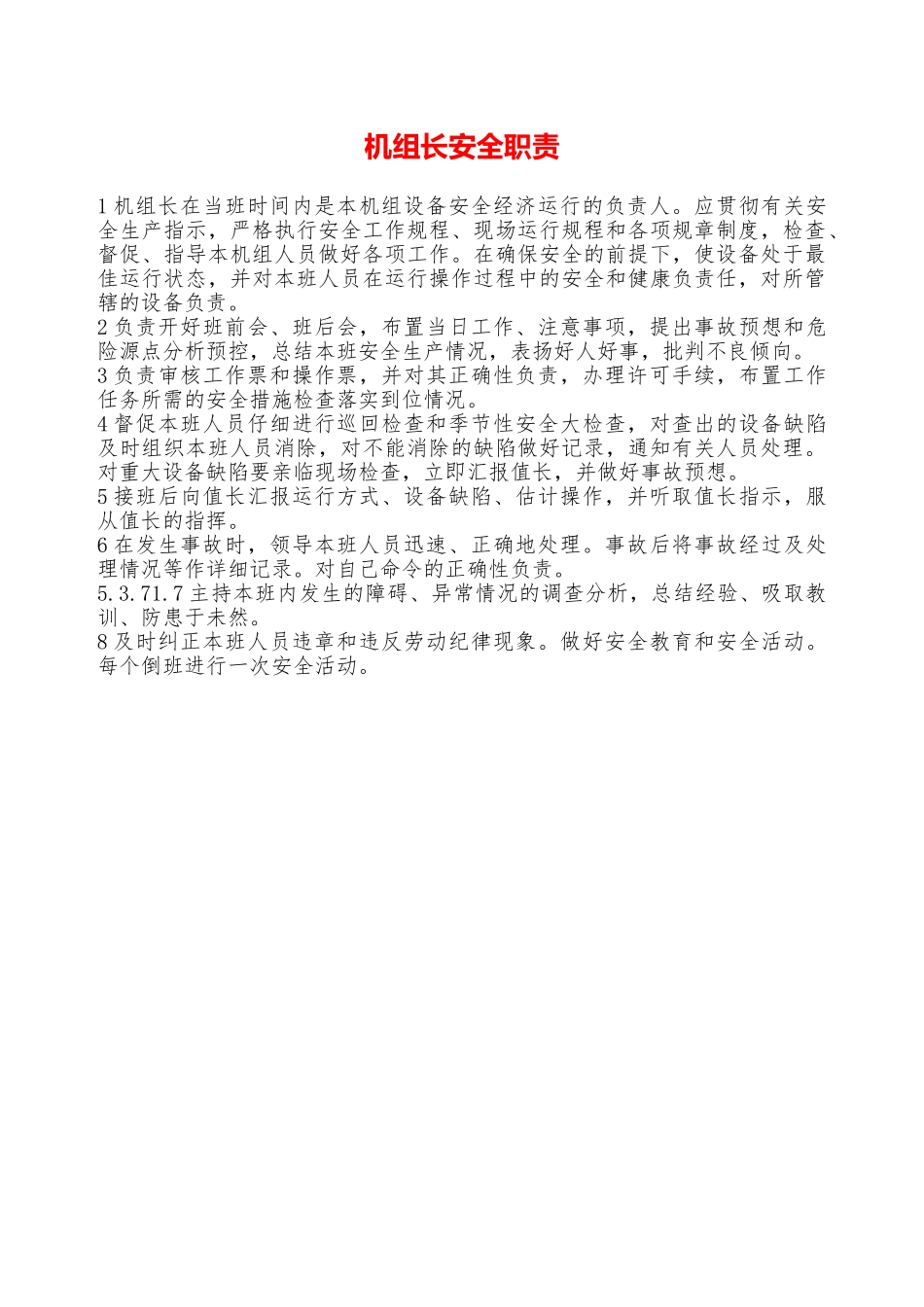 机组长安全职责

1 机组长在当班时间内是本机组设备安全经济运行的负责人。应贯彻有关安全生产指示，严格执行安全工作规程、现场运行规程和各项规章制度，检查、督促、指导本机组人员做好各项工作。在确保安全的前提下，使设备处于最佳运行状态，并对本班人员在运行操作过程中的安全和健康负责任，对所管辖的设备负责。
2 负责开好班前会、班后会，布置当日工作、注意事项，提出事故预想和危险源点分析预控，总结本班安全生产情况，表扬好人好事，批判不良倾向。
3 负责审核工作票和操作票，并对其正确性负责，办理许可手续，布置工作任务所需的安全措施检查落实到位情况。
4 督促本班人员仔细进行巡回检查和季节性安全大检查，对查出的设备缺陷及时组织本班人员消除，对不能消除的缺陷做好记录，通知有关人员处理。对重大设备缺陷要亲临现场检查，立即汇报值长，并做好事故预想。
5 接班后向值长汇报运行方式、设备缺陷、估计操作，并听取值长指示，服从值长的指挥。
6 在发生事故时，领导本班人员迅速、正确地处理。事故后将事故经过及处理情况等作详细记录。对自己命令的正确性负责。
5.3.71.7 主持本班内发生的障碍、异常情况的调查分析，总结经验、吸取教训、防患于未然。
8 及时纠正本班人员违章和违反劳动纪律现象。做好安全教育和安全活动。每个倒班进行一次安全活动。